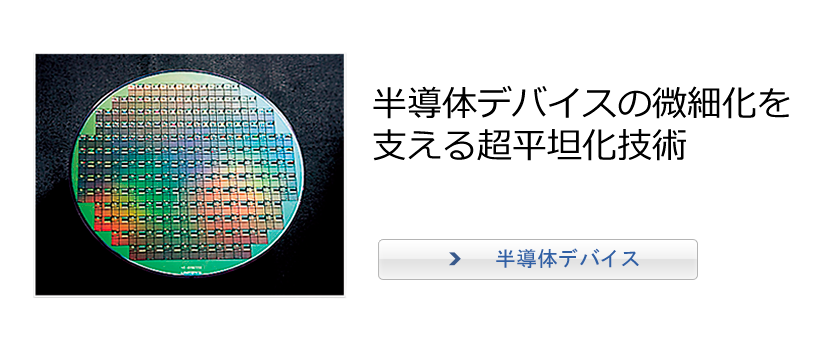 半導体デバイスの微細化を支える超平坦化技術

半導体デバイス